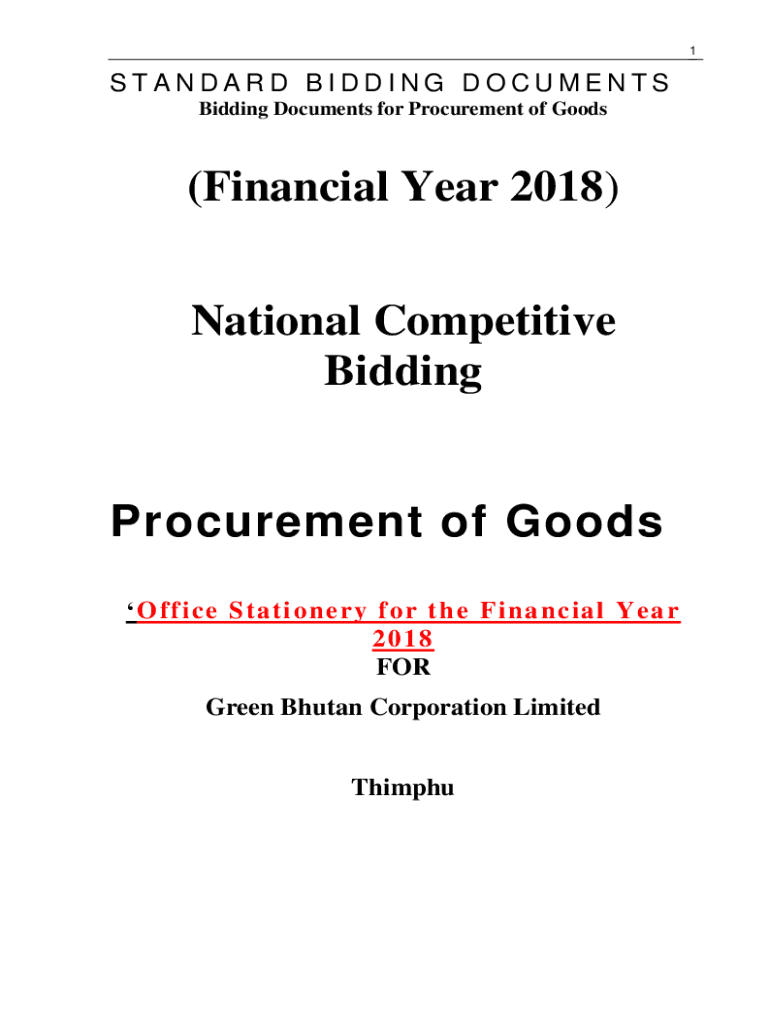 1

STANDARD BIDDING DOCUMENTS
Bidding Documents for Procurement of Goods

(Financial Year 2018)

National Competitive Bidding

Procurement of Goods

'Office Stationery for the Financial Year 2018
FOR
Green Bhutan Corporation Limited

Thimphu